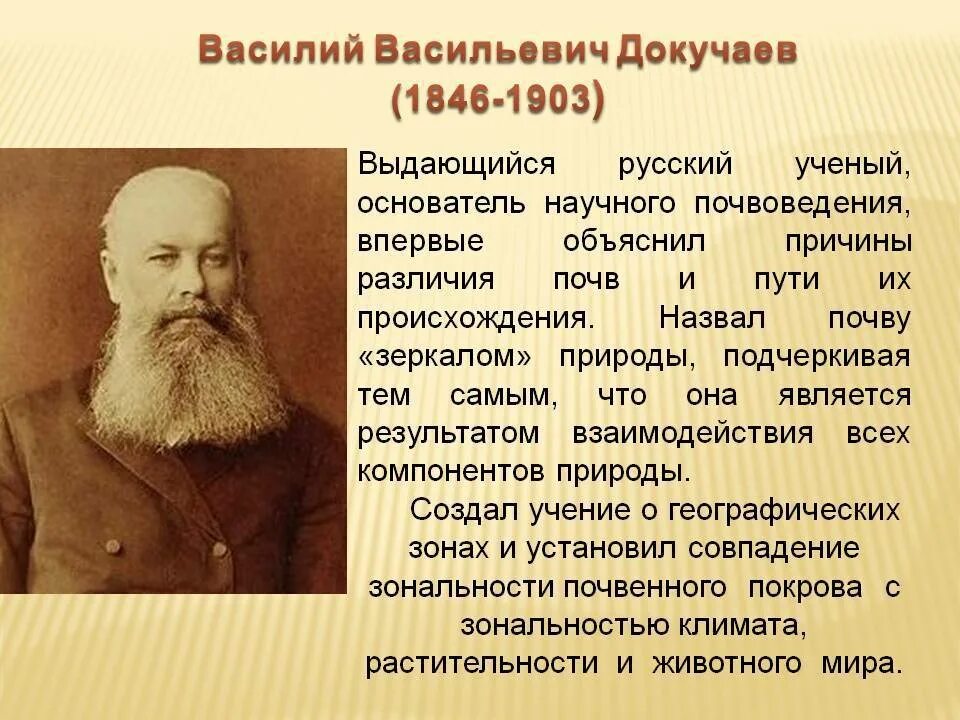 Василий Васильевич Докучаев
(1846-1903)

Выдающийся русский ученый, основатель научного почвоведения, впервые объяснил причины различия почв и пути их происхождения. Назвал почву «зеркалом» природы, подчеркивая тем самым, что она является результатом взаимодействия всех компонентов природы.

Создал учение о географических зонах и установил совпадение зональности почвенного покрова с зональностью климата, растительности и животного мира.